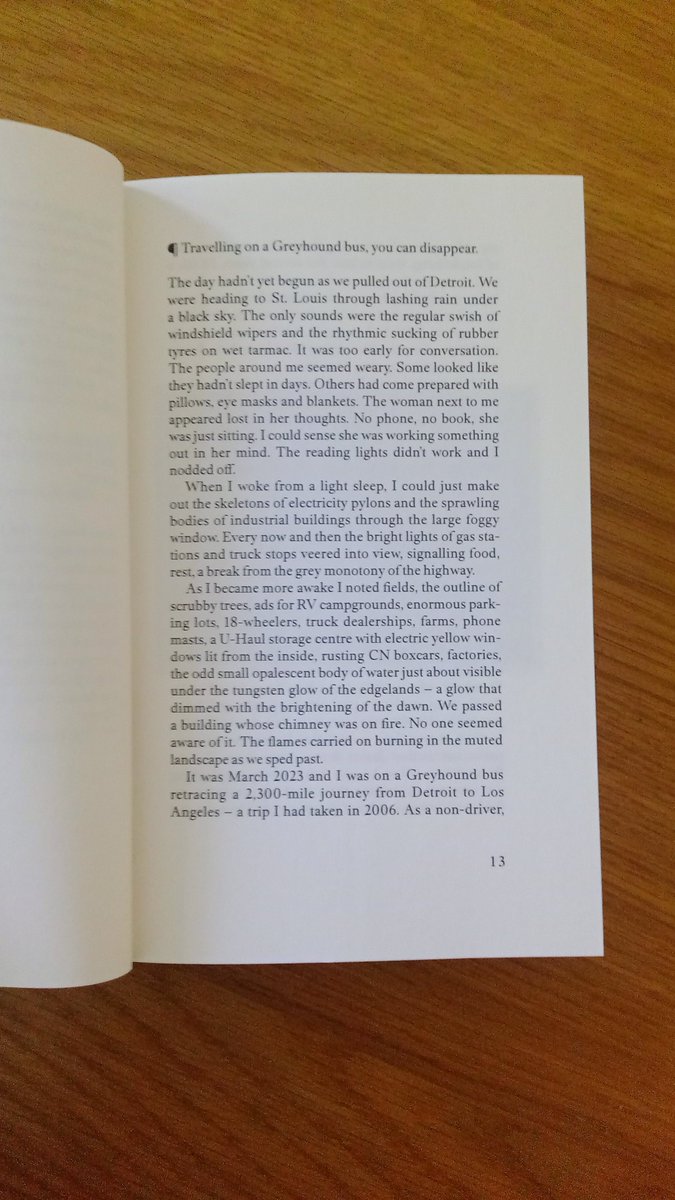 Travelling on a Greyhound bus, you can disappear.

The day hadn't yet begun as we pulled out of Detroit. We were heading to St. Louis through lashing rain under a black sky. The only sounds were the regular swish of windshield wipers and the rhythmic sucking of rubber tyres on wet tarmac. It was too early for conversation. The people around me seemed weary. Some looked like they hadn't slept in days. Others had come prepared with pillows, eye masks and blankets. The woman next to me appeared lost in her thoughts. No phone, no book, she was just sitting. I could sense she was working something out in her mind. The reading lights didn't work and I nodded off.

When I woke from a light sleep, I could just make out the skeletons of electricity pylons and the sprawling bodies of industrial buildings through the large foggy window. Every now and then the bright lights of gas stations and truck stops veered into view, signalling food, rest, a break from the grey monotony of the highway.

As I became more awake I noted fields, the outline of scrubby trees, ads for RV campgrounds, enormous parking lots, 18-wheelers, truck dealerships, farms, phone masts, a U-Haul storage centre with electric yellow windows lit from the inside, rusting CN boxcars, factories, the odd small opalescent body of water just about visible under the tungsten glow of the edgelands – a glow that dimmed with the brightening of the dawn. We passed a building whose chimney was on fire. No one seemed aware of it. The flames carried on burning in the muted landscape as we sped past.

It was March 2023 and I was on a Greyhound bus retracing a 2,300-mile journey from Detroit to Los Angeles – a trip I had taken in 2006. As a non-driver,

13